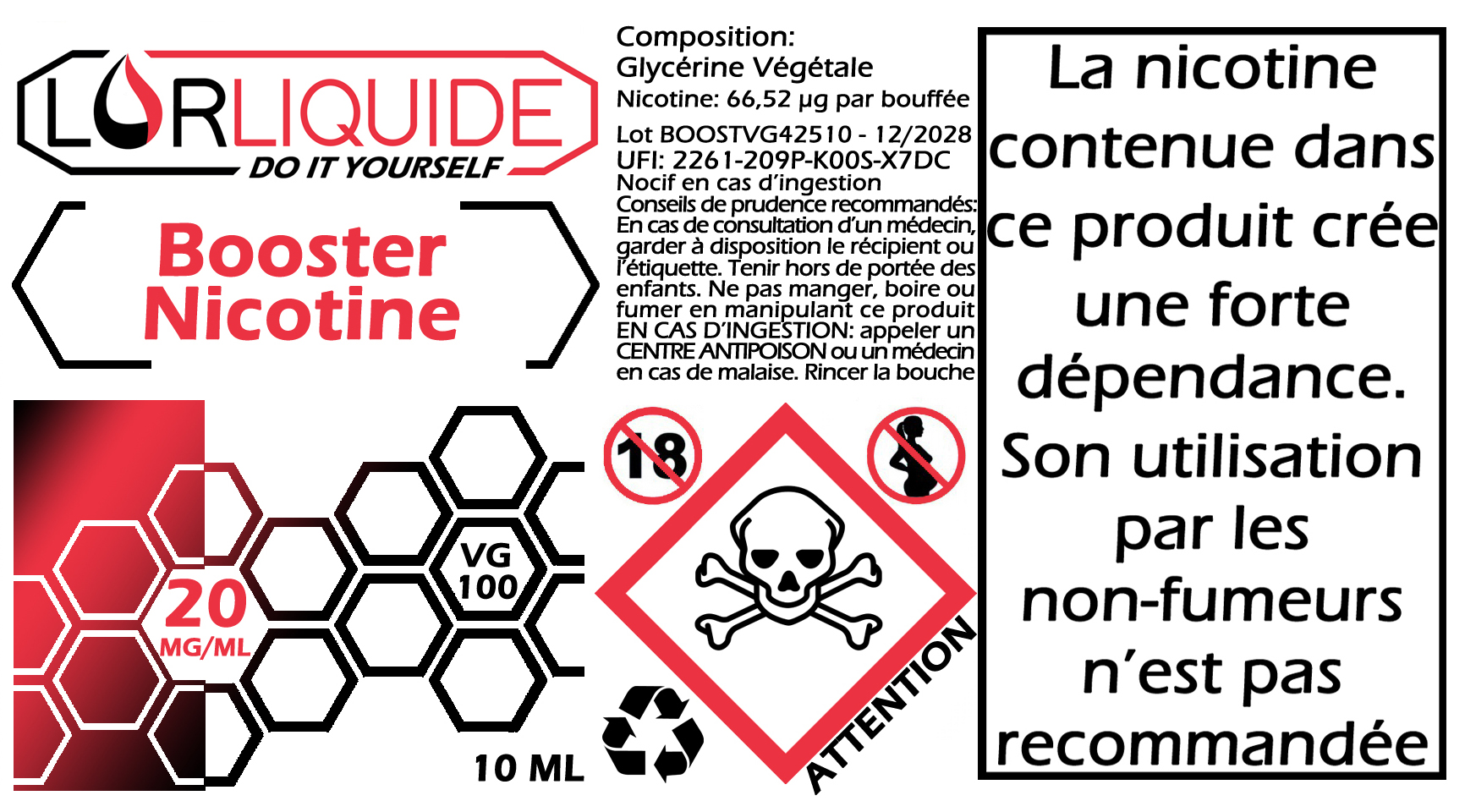 LORLIQUIDE
DO IT YOURSELF

Booster
Nicotine

20
MG/ML

VG
100

10 ML

Composition:
Glycérine Végétale
Nicotine: 66,52 µg par bouffée
Lot BOOSTVG42510 - 12/2028
UFI: 2261-209P-K00S-X7DC
Nocif en cas d'ingestion
Conseils de prudence recommandés:
En cas de consultation d'un médecin, garder à disposition le récipient ou l'étiquette. Tenir hors de portée des enfants. Ne pas manger, boire ou fumer en manipulant ce produit EN CAS D'INGESTION: appeler un CENTRE ANTIPOISON ou un médecin en cas de malaise. Rincer la bouche

18

ATTENTION

La nicotine contenue dans ce produit crée une forte dépendance. Son utilisation par les non-fumeurs n'est pas recommandée